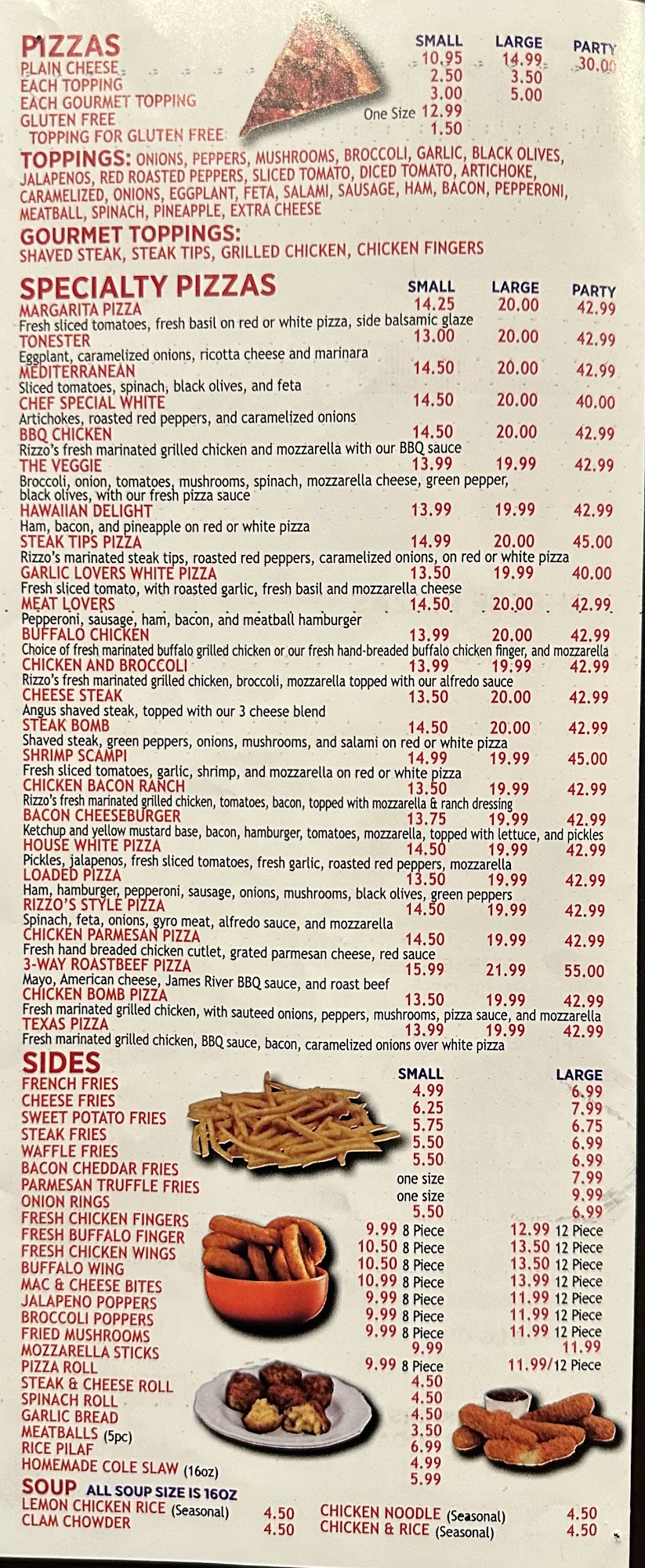 PIZZAS

| | SMALL | LARGE | PARTY |
|---|---|---|---|
| PLAIN CHEESE | 10.95 | 14.99 | 30.00 |
| EACH TOPPING | 2.50 | 3.50 | |
| EACH GOURMET TOPPING | 3.00 | 5.00 | |
| GLUTEN FREE | One Size 12.99 | | |
| TOPPING FOR GLUTEN FREE | 1.50 | | |

TOPPINGS: ONIONS, PEPPERS, MUSHROOMS, BROCCOLI, GARLIC, BLACK OLIVES, JALAPENOS, RED ROASTED PEPPERS, SLICED TOMATO, DICED TOMATO, ARTICHOKE, CARAMELIZED, ONIONS, EGGPLANT, FETA, SALAMI, SAUSAGE, HAM, BACON, PEPPERONI, MEATBALL, SPINACH, PINEAPPLE, EXTRA CHEESE

GOURMET TOPPINGS:
SHAVED STEAK, STEAK TIPS, GRILLED CHICKEN, CHICKEN FINGERS

SPECIALTY PIZZAS

| | SMALL | LARGE | PARTY |
|---|---|---|---|
| MARGARITA PIZZA<br>Fresh sliced tomatoes, fresh basil on red or white pizza, side balsamic glaze | 14.25 | 20.00 | 42.99 |
| TONESTER<br>Eggplant, caramelized onions, ricotta cheese and marinara | 13.00 | 20.00 | 42.99 |
| MEDITERRANEAN<br>Sliced tomatoes, spinach, black olives, and feta | 14.50 | 20.00 | 42.99 |
| CHEF SPECIAL WHITE<br>Artichokes, roasted red peppers, and caramelized onions | 14.50 | 20.00 | 40.00 |
| BBQ CHICKEN<br>Rizzo's fresh marinated grilled chicken and mozzarella with our BBQ sauce | 14.50 | 20.00 | 42.99 |
| THE VEGGIE<br>Broccoli, onion, tomatoes, mushrooms, spinach, mozzarella cheese, green pepper, black olives, with our fresh pizza sauce | 13.99 | 19.99 | 42.99 |
| HAWAIIAN DELIGHT<br>Ham, bacon, and pineapple on red or white pizza | 13.99 | 19.99 | 42.99 |
| STEAK TIPS PIZZA<br>Rizzo's marinated steak tips, roasted red peppers, caramelized onions, on red or white pizza | 14.99 | 20.00 | 45.00 |
| GARLIC LOVERS WHITE PIZZA<br>Fresh sliced tomato, with roasted garlic, fresh basil and mozzarella cheese | 13.50 | 19.99 | 40.00 |
| MEAT LOVERS<br>Pepperoni, sausage, ham, bacon, and meatball hamburger | 14.50 | 20.00 | 42.99 |
| BUFFALO CHICKEN<br>Choice of fresh marinated buffalo grilled chicken or our fresh hand-breaded buffalo chicken finger, and mozzarella | 13.99 | 20.00 | 42.99 |
| CHICKEN AND BROCCOLI<br>Rizzo's fresh marinated grilled chicken, broccoli, mozzarella topped with our alfredo sauce | 13.99 | 19.99 | 42.99 |
| CHEESE STEAK<br>Angus shaved steak, topped with our 3 cheese blend | 13.50 | 20.00 | 42.99 |
| STEAK BOMB<br>Shaved steak, green peppers, onions, mushrooms, and salami on red or white pizza | 14.50 | 20.00 | 42.99 |
| SHRIMP SCAMPI<br>Fresh sliced tomatoes, garlic, shrimp, and mozzarella on red or white pizza | 14.99 | 19.99 | 45.00 |
| CHICKEN BACON RANCH<br>Rizzo's fresh marinated grilled chicken, tomatoes, bacon, topped with mozzarella & ranch dressing | 13.50 | 19.99 | 42.99 |
| BACON CHEESEBURGER<br>Ketchup and yellow mustard base, bacon, hamburger, tomatoes, mozzarella, topped with lettuce, and pickles | 13.75 | 19.99 | 42.99 |
| HOUSE WHITE PIZZA<br>Pickles, jalapenos, fresh sliced tomatoes, fresh garlic, roasted red peppers, mozzarella | 14.50 | 19.99 | 42.99 |
| LOADED PIZZA<br>Ham, hamburger, pepperoni, sausage, onions, mushrooms, black olives, green peppers | 13.50 | 19.99 | 42.99 |
| RIZZO'S STYLE PIZZA<br>Spinach, feta, onions, gyro meat, alfredo sauce, and mozzarella | 14.50 | 19.99 | 42.99 |
| CHICKEN PARMESAN PIZZA<br>Fresh hand breaded chicken cutlet, grated parmesan cheese, red sauce | 14.50 | 19.99 | 42.99 |
| 3-WAY ROASTBEEF PIZZA<br>Mayo, American cheese, James River BBQ sauce, and roast beef | 15.99 | 21.99 | 55.00 |
| CHICKEN BOMB PIZZA<br>Fresh marinated grilled chicken, with sauteed onions, peppers, mushrooms, pizza sauce, and mozzarella | 13.50 | 19.99 | 42.99 |
| TEXAS PIZZA<br>Fresh marinated grilled chicken, BBQ sauce, bacon, caramelized onions over white pizza | 13.99 | 19.99 | 42.99 |

SIDES

| | SMALL | LARGE |
|---|---|---|
| FRENCH FRIES | 4.99 | 6.99 |
| CHEESE FRIES | 6.25 | 7.99 |
| SWEET POTATO FRIES | 5.75 | 6.75 |
| STEAK FRIES | 5.50 | 6.99 |
| WAFFLE FRIES | 5.50 | 6.99 |
| BACON CHEDDAR FRIES | one size | 7.99 |
| PARMESAN TRUFFLE FRIES | one size | 9.99 |
| ONION RINGS | 5.50 | 6.99 |
| FRESH CHICKEN FINGERS | 9.99 8 Piece | 12.99 12 Piece |
| FRESH BUFFALO FINGER | 10.50 8 Piece | 13.50 12 Piece |
| FRESH CHICKEN WINGS | 10.50 8 Piece | 13.50 12 Piece |
| BUFFALO WING | 10.99 8 Piece | 13.99 12 Piece |
| MAC & CHEESE BITES | 9.99 8 Piece | 11.99 12 Piece |
| JALAPENO POPPERS | 9.99 8 Piece | 11.99 12 Piece |
| BROCCOLI POPPERS | 9.99 8 Piece | 11.99 12 Piece |
| FRIED MUSHROOMS | 9.99 | 11.99 |
| MOZZARELLA STICKS | 9.99 8 Piece | 11.99/12 Piece |
| PIZZA ROLL | 4.50 | |
| STEAK & CHEESE ROLL | 4.50 | |
| SPINACH ROLL | 4.50 | |
| GARLIC BREAD | 3.50 | |
| MEATBALLS (5pc) | 6.99 | |
| RICE PILAF | 4.99 | |
| HOMEMADE COLE SLAW (16oz) | 5.99 | |

SOUP ALL SOUP SIZE IS 16OZ
LEMON CHICKEN RICE (Seasonal) 4.50
CLAM CHOWDER 4.50
CHICKEN NOODLE (Seasonal) 4.50
CHICKEN & RICE (Seasonal) 4.50